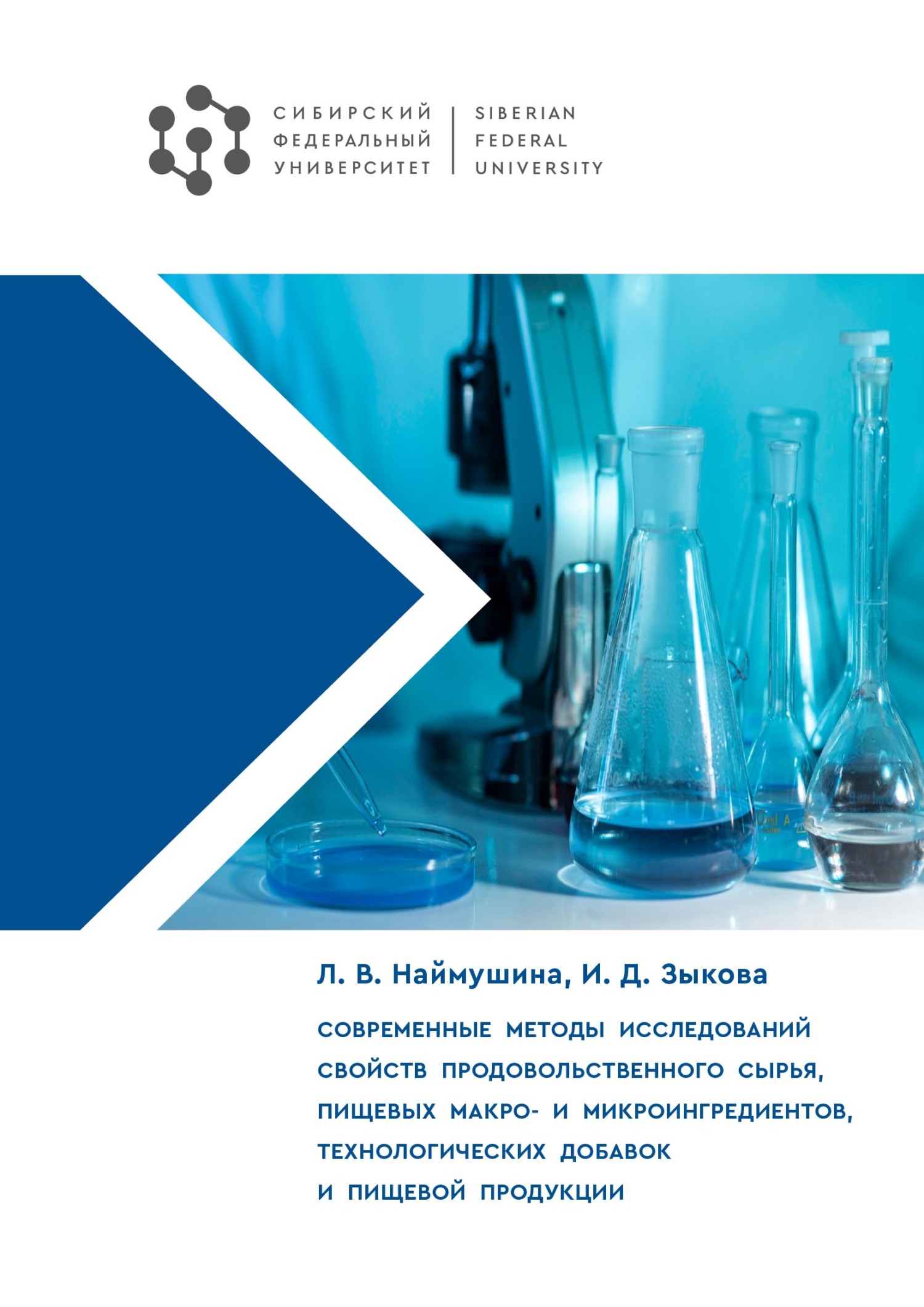 СИБИРСКИЙ
ФЕДЕРАЛЬНЫЙ
УНИВЕРСИТЕТ

SIBERIAN
FEDERAL
UNIVERSITY

Л. В. Наймушина, И. Д. Зыкова

СОВРЕМЕННЫЕ МЕТОДЫ ИССЛЕДОВАНИЙ СВОЙСТВ ПРОДОВОЛЬСТВЕННОГО СЫРЬЯ, ПИЩЕВЫХ МАКРО- И МИКРОИНГРЕДИЕНТОВ, ТЕХНОЛОГИЧЕСКИХ ДОБАВОК И ПИЩЕВОЙ ПРОДУКЦИИ